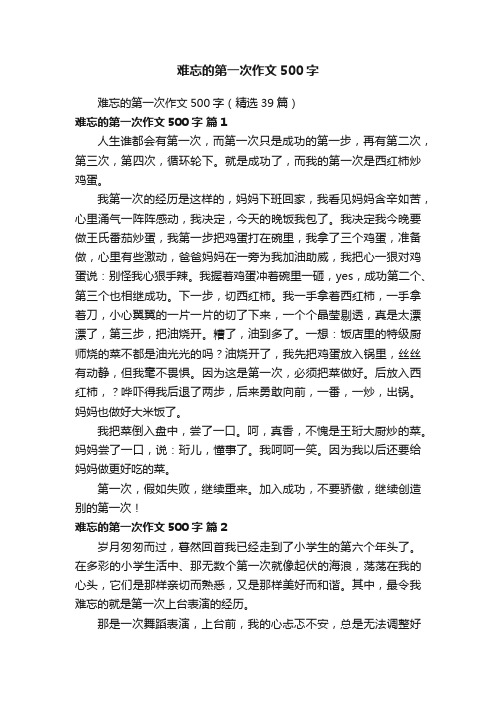 难忘的第一次作文500字

难忘的第一次作文500字（精选39篇）

难忘的第一次作文500字 篇1

人生谁都会有第一次，而第一次只是成功的第一步，再有第二次，第三次，第四次，循环轮下。就是成功了，而我的第一次是西红柿炒鸡蛋。

我第一次的经历是这样的，妈妈下班回家，我看见妈妈含辛如苦，心里涌气一阵阵感动，我决定，今天的晚饭我包了。我决定我今晚要做王氏番茄炒蛋，我第一步把鸡蛋打在碗里，我拿了三个鸡蛋，准备做，心里有些激动，爸爸妈妈在一旁为我加油助威，我把心一狠对鸡蛋说：别怪我心狠手辣。我握着鸡蛋冲着碗里一砸，yes，成功第二个、第三个也相继成功。下一步，切西红柿。我一手拿着西红柿，一手拿着刀，小心翼翼的一片一片的切了下来，一个个晶莹剔透，真是太漂漂了，第三步，把油烧开。糟了，油到多了。一想：饭店里的特级厨师烧的菜不都是油光光的吗？油烧开了，我先把鸡蛋放入锅里，丝丝有动静，但我毫不畏惧。因为这是第一次，必须把菜做好。后放入西红柿，？哗吓得我后退了两步，后来勇敢向前，一番，一炒，出锅。妈妈也做好大米饭了。

我把菜倒入盘中，尝了一口。呵，真香，不愧是王珩大厨炒的菜。妈妈尝了一口，说：珩儿，懂事了。我呵呵一笑。因为我以后还要给妈妈做更好吃的菜。

第一次，假如失败，继续重来。加入成功，不要骄傲，继续创造别的第一次！

难忘的第一次作文500字 篇2

岁月匆匆而过，蓦然回首我已经走到了小学生的第六个年头了。在多彩的小学生活中、那无数个第一次就像起伏的海浪，荡荡在我的心头，它们是那样亲切而熟悉，又是那样美好而和谐。其中，最令我难忘的就是第一次上台表演的经历。

那是一次舞蹈表演，上台前，我的心忐忑不安，总是无法调整好